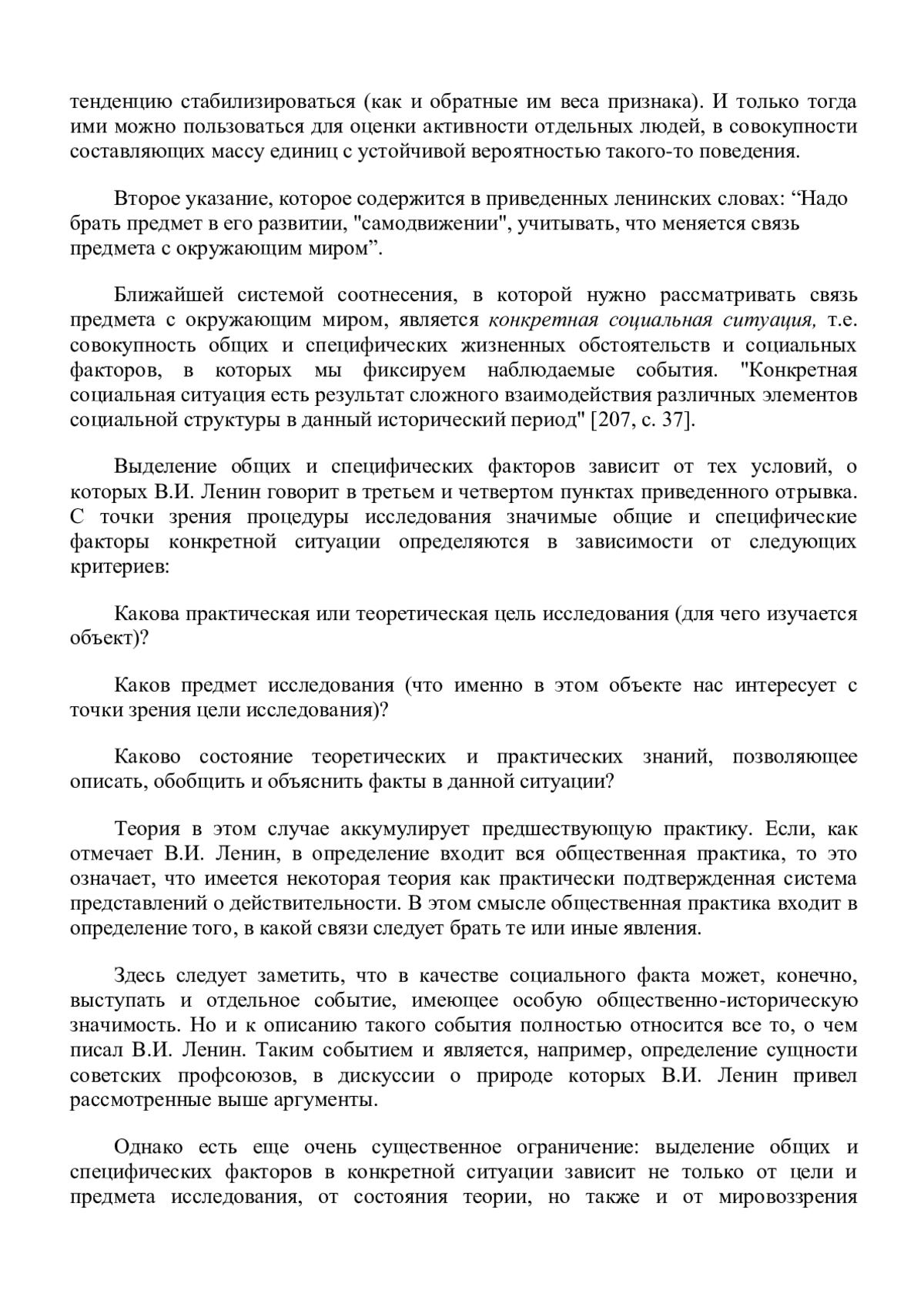 тенденцию стабилизироваться (как и обратные им веса признака). И только тогда ими можно пользоваться для оценки активности отдельных людей, в совокупности составляющих массу единиц с устойчивой вероятностью такого-то поведения.

Второе указание, которое содержится в приведенных ленинских словах: “Надо брать предмет в его развитии, "самодвижении", учитывать, что меняется связь предмета с окружающим миром”.

Ближайшей системой соотнесения, в которой нужно рассматривать связь предмета с окружающим миром, является конкретная социальная ситуация, т.е. совокупность общих и специфических жизненных обстоятельств и социальных факторов, в которых мы фиксируем наблюдаемые события. "Конкретная социальная ситуация есть результат сложного взаимодействия различных элементов социальной структуры в данный исторический период" [207, с. 37].

Выделение общих и специфических факторов зависит от тех условий, о которых В.И. Ленин говорит в третьем и четвертом пунктах приведенного отрывка. С точки зрения процедуры исследования значимые общие и специфические факторы конкретной ситуации определяются в зависимости от следующих критериев:

Какова практическая или теоретическая цель исследования (для чего изучается объект)?

Каков предмет исследования (что именно в этом объекте нас интересует с точки зрения цели исследования)?

Каково состояние теоретических и практических знаний, позволяющее описать, обобщить и объяснить факты в данной ситуации?

Теория в этом случае аккумулирует предшествующую практику. Если, как отмечает В.И. Ленин, в определение входит вся общественная практика, то это означает, что имеется некоторая теория как практически подтвержденная система представлений о действительности. В этом смысле общественная практика входит в определение того, в какой связи следует брать те или иные явления.

Здесь следует заметить, что в качестве социального факта может, конечно, выступать и отдельное событие, имеющее особую общественно-историческую значимость. Но и к описанию такого события полностью относится все то, о чем писал В.И. Ленин. Таким событием и является, например, определение сущности советских профсоюзов, в дискуссии о природе которых В.И. Ленин привел рассмотренные выше аргументы.

Однако есть еще очень существенное ограничение: выделение общих и специфических факторов в конкретной ситуации зависит не только от цели и предмета исследования, от состояния теории, но также и от мировоззрения